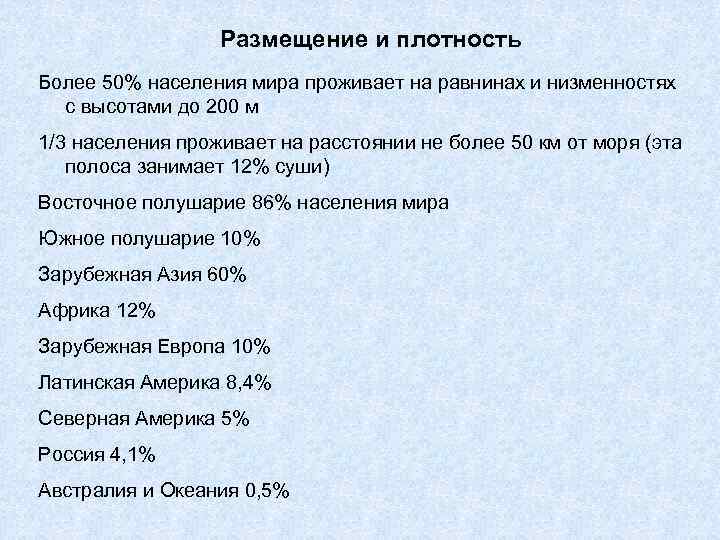 Размещение и плотность

Более 50% населения мира проживает на равнинах и низменностях с высотами до 200 м

1/3 населения проживает на расстоянии не более 50 км от моря (эта полоса занимает 12% суши)

Восточное полушарие 86% населения мира

Южное полушарие 10%

Зарубежная Азия 60%

Африка 12%

Зарубежная Европа 10%

Латинская Америка 8,4%

Северная Америка 5%

Россия 4,1%

Австралия и Океания 0,5%